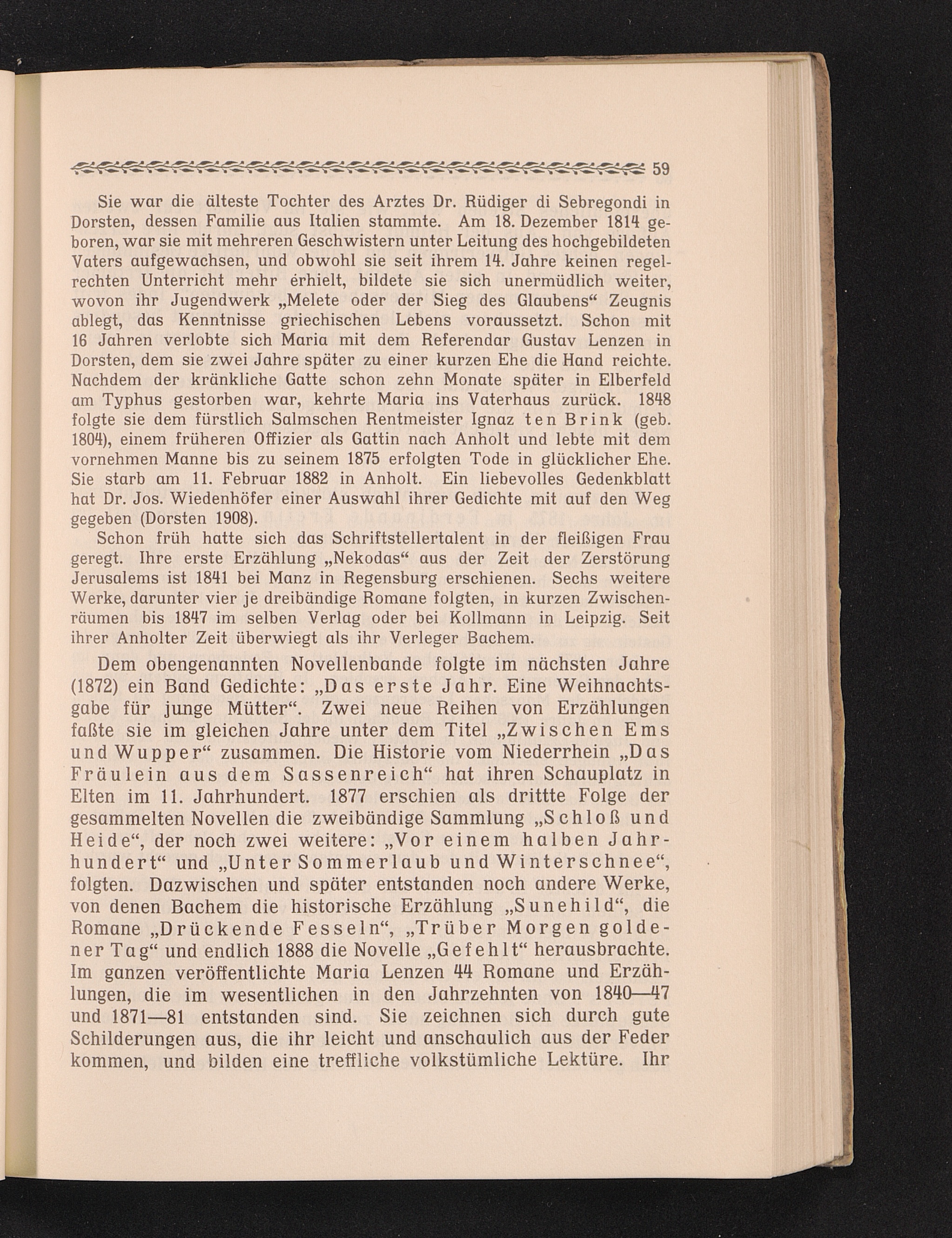 59

Sie war die älteste Tochter des Arztes Dr. Rüdiger di Sebregondi in Dorsten, dessen Familie aus Italien stammte. Am 18. Dezember 1814 geboren, war sie mit mehreren Geschwistern unter Leitung des hochgebildeten Vaters aufgewachsen, und obwohl sie seit ihrem 14. Jahre keinen regelrechten Unterricht mehr érhielt, bildete sie sich unermüdlich weiter, wovon ihr Jugendwerk „Melete oder der Sieg des Glaubens“ Zeugnis ablegt, das Kenntnisse griechischen Lebens voraussetzt. Schon mit 16 Jahren verlobte sich Maria mit dem Referendar Gustav Lenzen in Dorsten, dem sie zwei Jahre später zu einer kurzen Ehe die Hand reichte. Nachdem der kränkliche Gatte schon zehn Monate später in Elberfeld am Typhus gestorben war, kehrte Maria ins Vaterhaus zurück. 1848 folgte sie dem fürstlich Salmschen Rentmeister Ignaz ten Brink (geb. 1804), einem früheren Offizier als Gattin nach Anholt und lebte mit dem vornehmen Manne bis zu seinem 1875 erfolgten Tode in glücklicher Ehe. Sie starb am 11. Februar 1882 in Anholt. Ein liebevolles Gedenkblatt hat Dr. Jos. Wiedenhöfer einer Auswahl ihrer Gedichte mit auf den Weg gegeben (Dorsten 1908).

Schon früh hatte sich das Schriftstellertalent in der fleißigen Frau geregt. Ihre erste Erzählung „Nekodas“ aus der Zeit der Zerstörung Jerusalems ist 1841 bei Manz in Regensburg erschienen. Sechs weitere Werke, darunter vier je dreibändige Romane folgten, in kurzen Zwischenräumen bis 1847 im selben Verlag oder bei Kollmann in Leipzig. Seit ihrer Anholter Zeit überwiegt als ihr Verleger Bachem.

Dem obengenannten Novellenbande folgte im nächsten Jahre (1872) ein Band Gedichte: „Das erste Jahr. Eine Weihnachtsgabe für junge Mütter“. Zwei neue Reihen von Erzählungen faßte sie im gleichen Jahre unter dem Titel „Zwischen Ems und Wupper“ zusammen. Die Historie vom Niederrhein „Das Fräulein aus dem Sassenreich“ hat ihren Schauplatz in Elten im 11. Jahrhundert. 1877 erschien als drittte Folge der gesammelten Novellen die zweibändige Sammlung „Schloß und Heide“, der noch zwei weitere: „Vor einem halben Jahrhundert“ und „Unter Sommerlaub und Winterschnee“, folgten. Dazwischen und später entstanden noch andere Werke, von denen Bachem die historische Erzählung „Sunehild“, die Romane „Drückende Fesseln“, „Trüber Morgen goldener Tag“ und endlich 1888 die Novelle „Gefehlt“ herausbrachte. Im ganzen veröffentlichte Maria Lenzen 44 Romane und Erzählungen, die im wesentlichen in den Jahrzehnten von 1840—47 und 1871—81 entstanden sind. Sie zeichnen sich durch gute Schilderungen aus, die ihr leicht und anschaulich aus der Feder kommen, und bilden eine treffliche volkstümliche Lektüre. Ihr